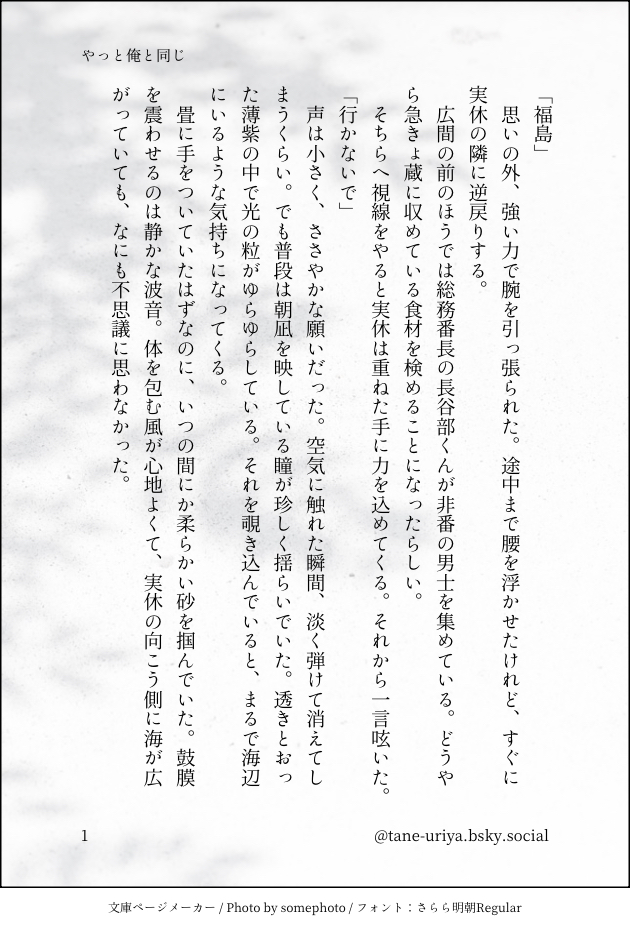 やっと俺と同じ

「福島」

思いの外、強い力で腕を引っ張られた。途中まで腰を浮かせたけれど、すぐに実休の隣に逆戻りする。

広間の前のほうでは総務番長の長谷部くんが非番の男士を集めている。どうやら急きょ蔵に収めている食材を検めることになったらしい。

そちらへ視線をやると実休は重ねた手に力を込めてくる。それから一言呟いた。

「行かないで」

声は小さく、ささやかな願いだった。空気に触れた瞬間、淡く弾けて消えてしまうくらい。でも普段は朝凪を映している瞳が珍しく揺らいでいた。透きとおった薄紫の中で光の粒がゆらゆらしている。それを覗き込んでいると、まるで海辺にいるような気持ちになってくる。

畳に手をついていたはずなのに、いつの間にか柔らかい砂を掴んでいた。鼓膜を震わせるのは静かな波音。体を包む風が心地よくて、実休の向こう側に海が広がっていても、なにも不思議に思わなかった。

1

@tane-uriya.bsky.social

文庫ページメーカー / Photo by somephoto / フォント：さらら明朝Regular